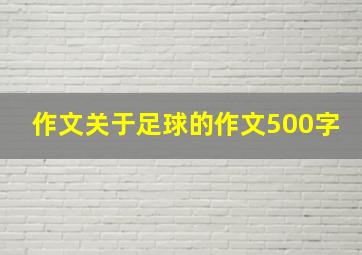 作文关于足球的作文500字